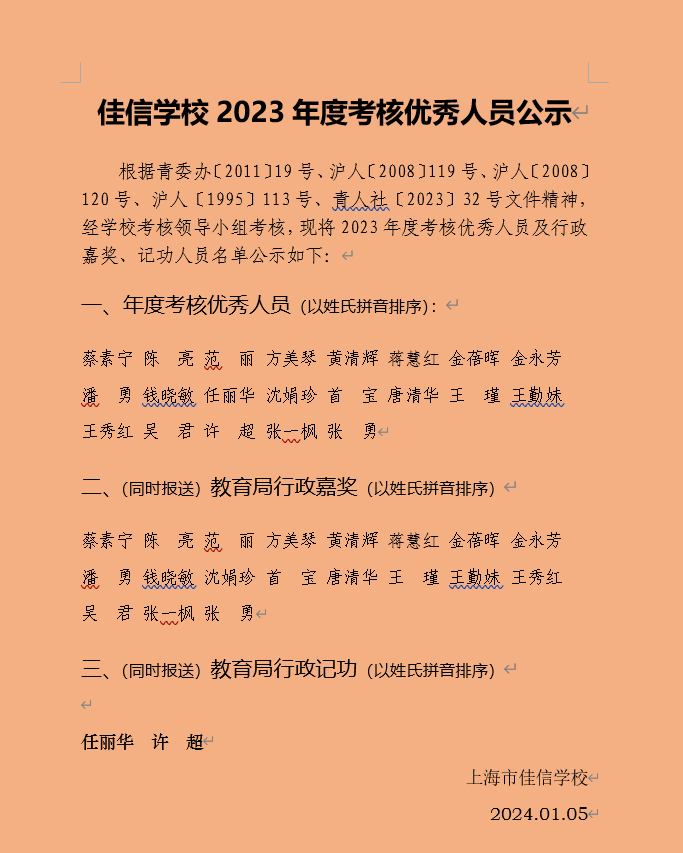 佳信学校 2023 年度考核优秀人员公示

根据青委办〔2011〕19 号、沪人〔2008〕119 号、沪人〔2008〕120 号、沪人〔1995〕113 号、青人社〔2023〕32 号文件精神，经学校考核领导小组考核，现将 2023 年度考核优秀人员及行政嘉奖、记功人员名单公示如下：

一、年度考核优秀人员（以姓氏拼音排序）：

蔡素宁 陈 亮 范 丽 方美琴 黄清辉 蒋慧红 金蓓晖 金永芳 潘 勇 钱晓敏 任丽华 沈娟珍 首 宝 唐清华 王 瑾 王勤妹 王秀红 吴 君 许 超 张一枫 张 勇

二、（同时报送）教育局行政嘉奖（以姓氏拼音排序）

蔡素宁 陈 亮 范 丽 方美琴 黄清辉 蒋慧红 金蓓晖 金永芳 潘 勇 钱晓敏 沈娟珍 首 宝 唐清华 王 瑾 王勤妹 王秀红 吴 君 张一枫 张 勇

三、（同时报送）教育局行政记功（以姓氏拼音排序）

任丽华 许 超

上海市佳信学校

2024.01.05